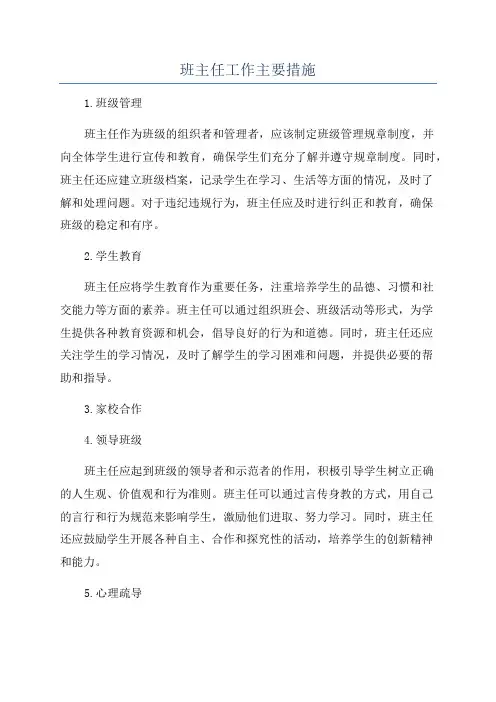 班主任工作主要措施

1.班级管理

班主任作为班级的组织者和管理者，应该制定班级管理规章制度，并向全体学生进行宣传和教育，确保学生们充分了解并遵守规章制度。同时，班主任还应建立班级档案，记录学生在学习、生活等方面的情况，及时了解和处理问题。对于违纪违规行为，班主任应及时进行纠正和教育，确保班级的稳定和有序。

2.学生教育

班主任应将学生教育作为重要任务，注重培养学生的品德、习惯和社交能力等方面的素养。班主任可以通过组织班会、班级活动等形式，为学生提供各种教育资源和机会，倡导良好的行为和道德。同时，班主任还应关注学生的学习情况，及时了解学生的学习困难和问题，并提供必要的帮助和指导。

3.家校合作

4.领导班级

班主任应起到班级的领导者和示范者的作用，积极引导学生树立正确的人生观、价值观和行为准则。班主任可以通过言传身教的方式，用自己的言行和行为规范来影响学生，激励他们进取、努力学习。同时，班主任还应鼓励学生开展各种自主、合作和探究性的活动，培养学生的创新精神和能力。

5.心理疏导